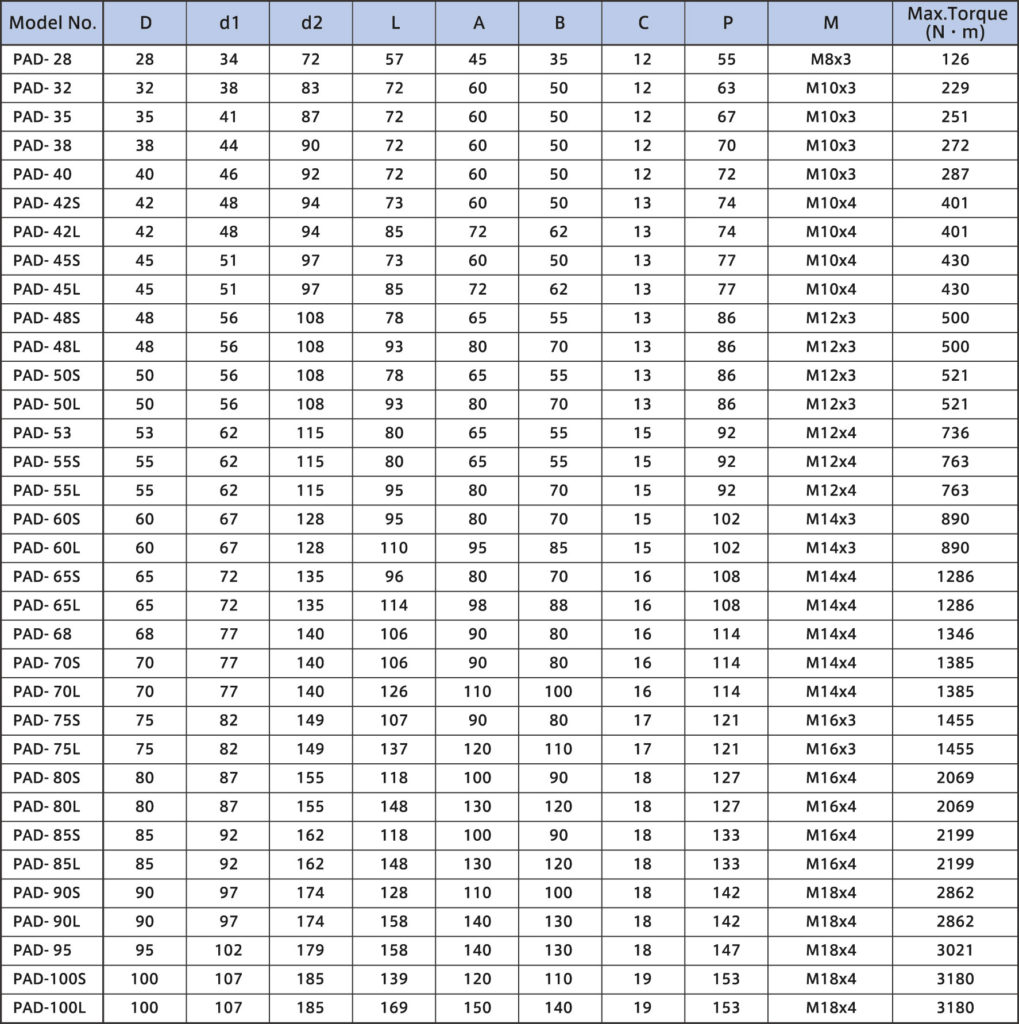 | Model No. | D | d1 | d2 | L | A | B | C | P | M | Max.Torque (N · m) |
|---|---|---|---|---|---|---|---|---|---|---|
| PAD- 28 | 28 | 34 | 72 | 57 | 45 | 35 | 12 | 55 | M8x3 | 126 |
| PAD- 32 | 32 | 38 | 83 | 72 | 60 | 50 | 12 | 63 | M10x3 | 229 |
| PAD- 35 | 35 | 41 | 87 | 72 | 60 | 50 | 12 | 67 | M10x3 | 251 |
| PAD- 38 | 38 | 44 | 90 | 72 | 60 | 50 | 12 | 70 | M10x3 | 272 |
| PAD- 40 | 40 | 46 | 92 | 72 | 60 | 50 | 12 | 72 | M10x3 | 287 |
| PAD- 42S | 42 | 48 | 94 | 73 | 60 | 50 | 13 | 74 | M10x4 | 401 |
| PAD- 42L | 42 | 48 | 94 | 85 | 72 | 62 | 13 | 74 | M10x4 | 401 |
| PAD- 45S | 45 | 51 | 97 | 73 | 60 | 50 | 13 | 77 | M10x4 | 430 |
| PAD- 45L | 45 | 51 | 97 | 85 | 72 | 62 | 13 | 77 | M10x4 | 430 |
| PAD- 48S | 48 | 56 | 108 | 78 | 65 | 55 | 13 | 86 | M12x3 | 500 |
| PAD- 48L | 48 | 56 | 108 | 93 | 80 | 70 | 13 | 86 | M12x3 | 500 |
| PAD- 50S | 50 | 56 | 108 | 78 | 65 | 55 | 13 | 86 | M12x3 | 521 |
| PAD- 50L | 50 | 56 | 108 | 93 | 80 | 70 | 13 | 86 | M12x3 | 521 |
| PAD- 53 | 53 | 62 | 115 | 80 | 65 | 55 | 15 | 92 | M12x4 | 736 |
| PAD- 55S | 55 | 62 | 115 | 80 | 65 | 55 | 15 | 92 | M12x4 | 763 |
| PAD- 55L | 55 | 62 | 115 | 95 | 80 | 70 | 15 | 92 | M12x4 | 763 |
| PAD- 60S | 60 | 67 | 128 | 95 | 80 | 70 | 15 | 102 | M14x3 | 890 |
| PAD- 60L | 60 | 67 | 128 | 110 | 95 | 85 | 15 | 102 | M14x3 | 890 |
| PAD- 65S | 65 | 72 | 135 | 96 | 80 | 70 | 16 | 108 | M14x4 | 1286 |
| PAD- 65L | 65 | 72 | 135 | 114 | 98 | 88 | 16 | 108 | M14x4 | 1286 |
| PAD- 68 | 68 | 77 | 140 | 106 | 90 | 80 | 16 | 114 | M14x4 | 1346 |
| PAD- 70S | 70 | 77 | 140 | 106 | 90 | 80 | 16 | 114 | M14x4 | 1385 |
| PAD- 70L | 70 | 77 | 140 | 126 | 110 | 100 | 16 | 114 | M14x4 | 1385 |
| PAD- 75S | 75 | 82 | 149 | 107 | 90 | 80 | 17 | 121 | M16x3 | 1455 |
| PAD- 75L | 75 | 82 | 149 | 137 | 120 | 110 | 17 | 121 | M16x3 | 1455 |
| PAD- 80S | 80 | 87 | 155 | 118 | 100 | 90 | 18 | 127 | M16x4 | 2069 |
| PAD- 80L | 80 | 87 | 155 | 148 | 130 | 120 | 18 | 127 | M16x4 | 2069 |
| PAD- 85S | 85 | 92 | 162 | 118 | 100 | 90 | 18 | 133 | M16x4 | 2199 |
| PAD- 85L | 85 | 92 | 162 | 148 | 130 | 120 | 18 | 133 | M16x4 | 2199 |
| PAD- 90S | 90 | 97 | 174 | 128 | 110 | 100 | 18 | 142 | M18x4 | 2862 |
| PAD- 90L | 90 | 97 | 174 | 158 | 140 | 130 | 18 | 142 | M18x4 | 2862 |
| PAD- 95 | 95 | 102 | 179 | 158 | 140 | 130 | 18 | 147 | M18x4 | 3021 |
| PAD-100S | 100 | 107 | 185 | 139 | 120 | 110 | 19 | 153 | M18x4 | 3180 |
| PAD-100L | 100 | 107 | 185 | 169 | 150 | 140 | 19 | 153 | M18x4 | 3180 |